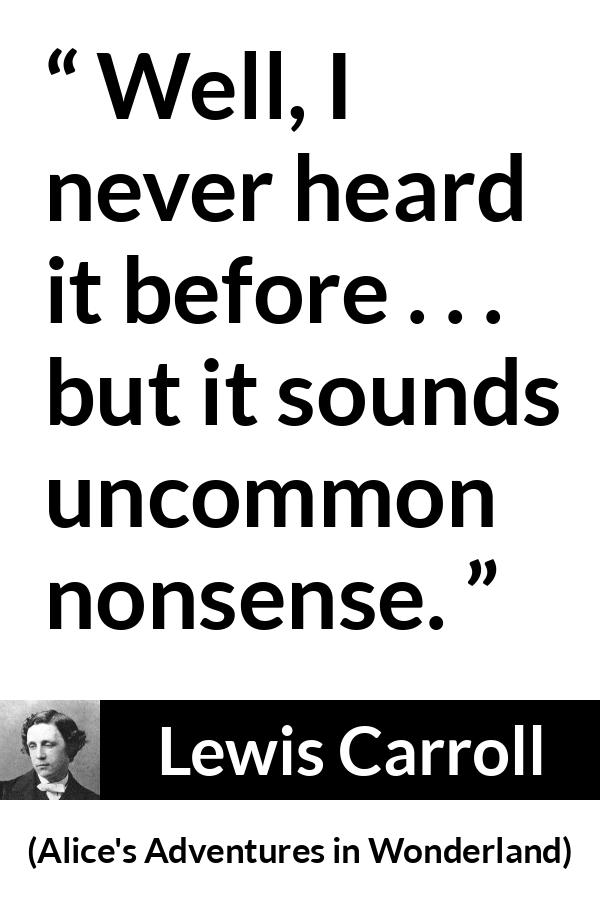 “ Well, I never heard it before . . . but it sounds uncommon nonsense. ”

Lewis Carroll

(Alice's Adventures in Wonderland)